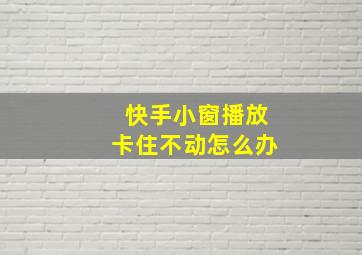 快手小窗播放
卡住不动怎么办